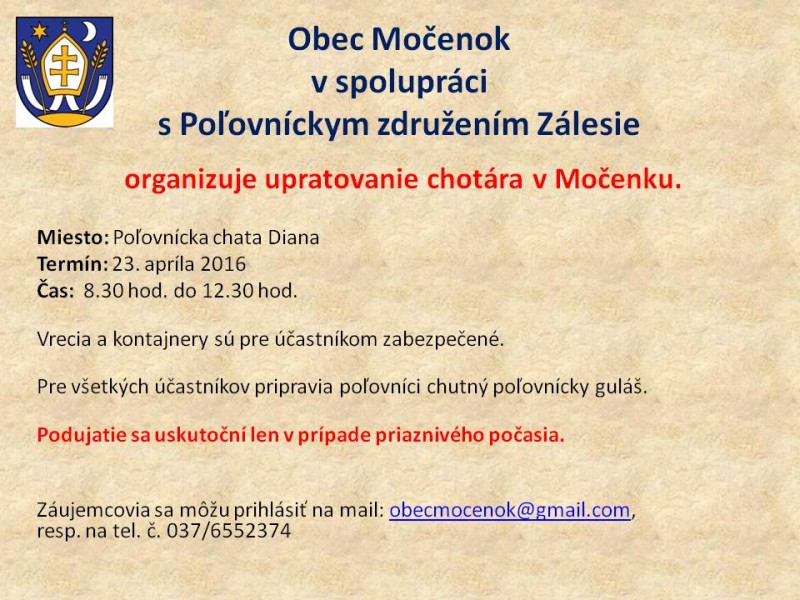 Obec Močenok
v spolupráci
s Poľovníckym združením Zálesie

organizuje upratovanie chotára v Močenku.

Miesto: Poľovnícka chata Diana
Termín: 23. apríla 2016
Čas: 8.30 hod. do 12.30 hod.

Vrecia a kontajnery sú pre účastníkom zabezpečené.

Pre všetkých účastníkov pripravia poľovníci chutný poľovnícky guláš.

Podujatie sa uskutoční len v prípade priaznivého počasia.

Záujemcovia sa môžu prihlásiť na mail: obecmocenok@gmail.com, resp. na tel. č. 037/6552374